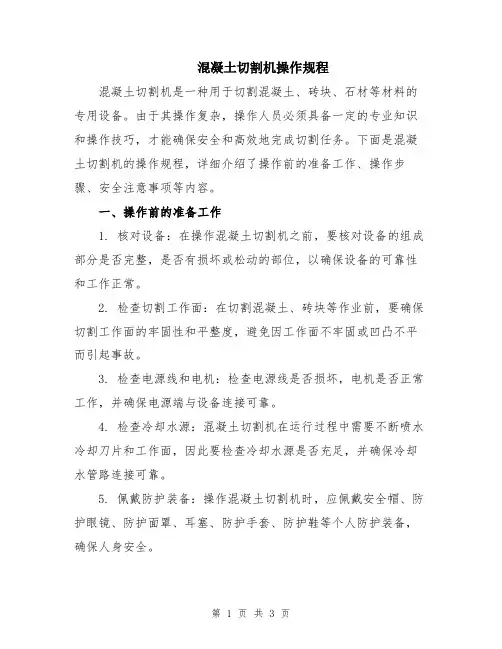 混凝土切割机操作规程

混凝土切割机是一种用于切割混凝土、砖块、石材等材料的专用设备。由于其操作复杂，操作人员必须具备一定的专业知识和操作技巧，才能确保安全和高效地完成切割任务。下面是混凝土切割机的操作规程，详细介绍了操作前的准备工作、操作步骤、安全注意事项等内容。

一、操作前的准备工作

1. 核对设备：在操作混凝土切割机之前，要核对设备的组成部分是否完整，是否有损坏或松动的部位，以确保设备的可靠性和工作正常。

2. 检查切割工作面：在切割混凝土、砖块等作业前，要确保切割工作面的牢固性和平整度，避免因工作面不牢固或凹凸不平而引起事故。

3. 检查电源线和电机：检查电源线是否损坏，电机是否正常工作，并确保电源端与设备连接可靠。

4. 检查冷却水源：混凝土切割机在运行过程中需要不断喷水冷却刀片和工作面，因此要检查冷却水源是否充足，并确保冷却水管路连接可靠。

5. 佩戴防护装备：操作混凝土切割机时，应佩戴安全帽、防护眼镜、防护面罩、耳塞、防护手套、防护鞋等个人防护装备，确保人身安全。

第 1 页 共 3 页